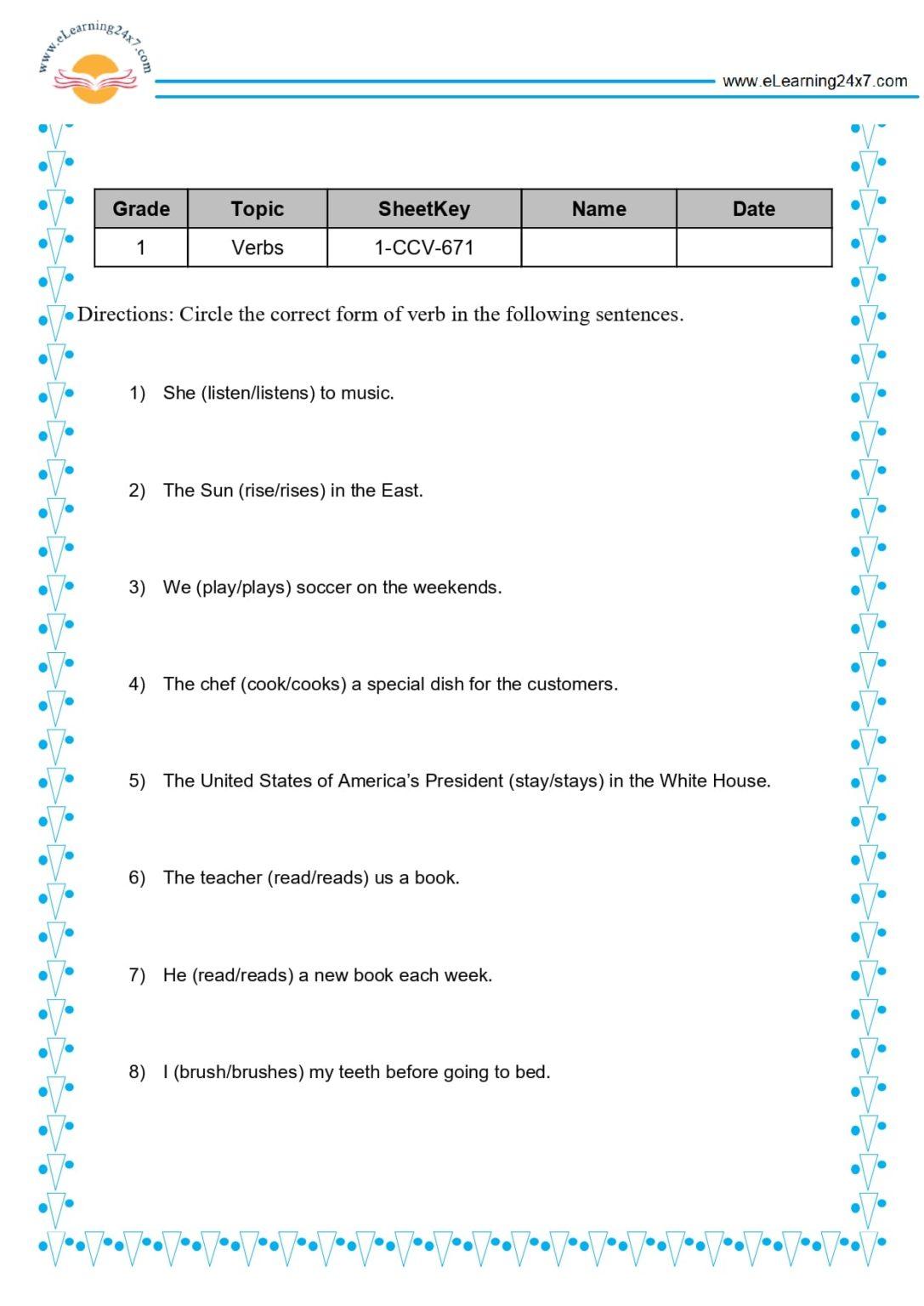 www.eLearning24x7.com

www.eLearning24x7.com

| Grade | Topic | SheetKey | Name | Date |
|---|---|---|---|---|
| 1 | Verbs | 1-CCV-671 | | |

Directions: Circle the correct form of verb in the following sentences.

1) She (listen/listens) to music.

2) The Sun (rise/rises) in the East.

3) We (play/plays) soccer on the weekends.

4) The chef (cook/cooks) a special dish for the customers.

5) The United States of America's President (stay/stays) in the White House.

6) The teacher (read/reads) us a book.

7) He (read/reads) a new book each week.

8) I (brush/brushes) my teeth before going to bed.